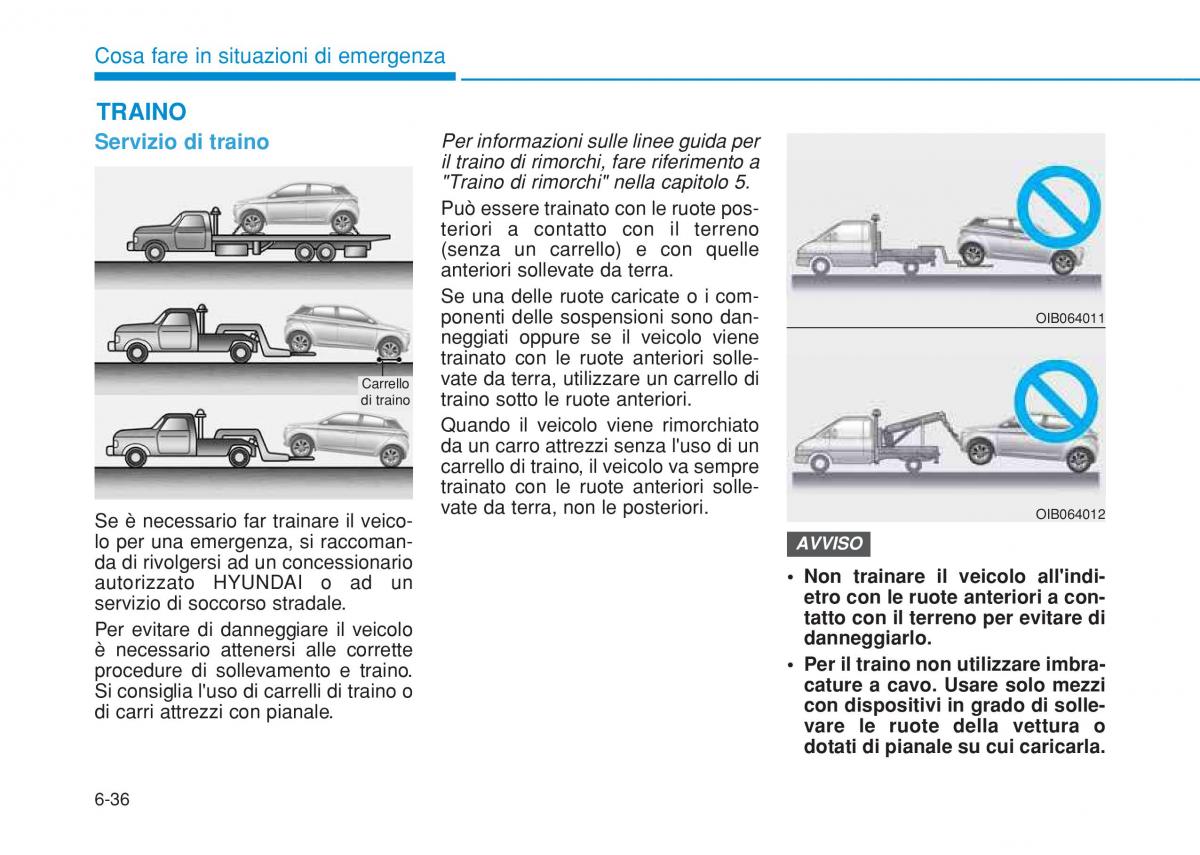 Cosa fare in situazioni di emergenza

TRAINO

Servizio di traino

Carrello di traino

Se è necessario far trainare il veicolo per una emergenza, si raccomanda di rivolgersi ad un concessionario autorizzato HYUNDAI o ad un servizio di soccorso stradale.

Per evitare di danneggiare il veicolo è necessario attenersi alle corrette procedure di sollevamento e traino. Si consiglia l'uso di carrelli di traino o di carri attrezzi con pianale.

Per informazioni sulle linee guida per il traino di rimorchi, fare riferimento a "Traino di rimorchi" nella capitolo 5.

Può essere trainato con le ruote posteriori a contatto con il terreno (senza un carrello) e con quelle anteriori sollevate da terra.

Se una delle ruote caricate o i componenti delle sospensioni sono danneggiati oppure se il veicolo viene trainato con le ruote anteriori sollevate da terra, utilizzare un carrello di traino sotto le ruote anteriori.

Quando il veicolo viene rimorchiato da un carro attrezzi senza l'uso di un carrello di traino, il veicolo va sempre trainato con le ruote anteriori sollevate da terra, non le posteriori.

OIB064011

OIB064012

AVVISO

• Non trainare il veicolo all'indietro con le ruote anteriori a contatto con il terreno per evitare di danneggiarlo.

• Per il traino non utilizzare imbracature a cavo. Usare solo mezzi con dispositivi in grado di sollevare le ruote della vettura o dotati di pianale su cui caricarla.

6-36